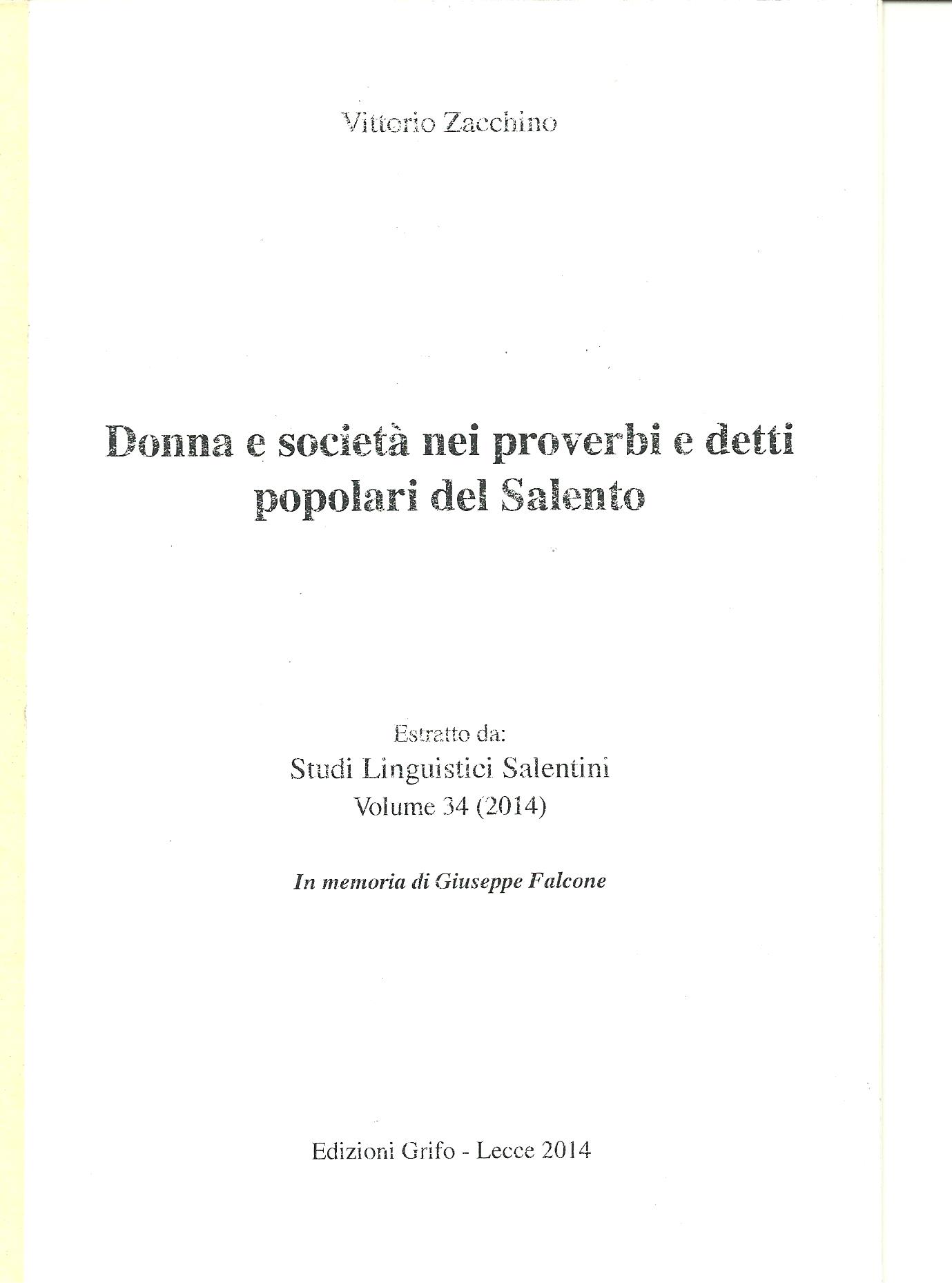 Vittorio Zacchino

Donna e società nei proverbi e detti popolari del Salento

Estratto da:
Studi Linguistici Salentini
Volume 34 (2014)

In memoria di Giuseppe Falcone

Edizioni Grifo - Lecce 2014